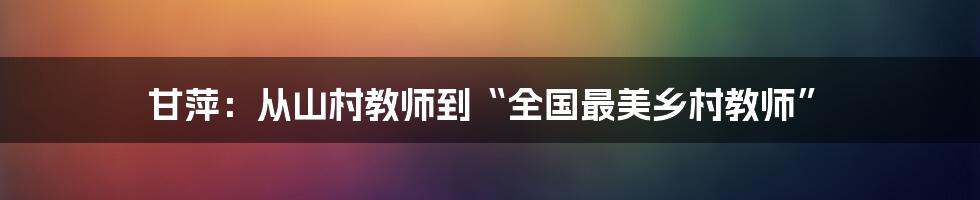 甘萍：从山村教师到“全国最美乡村教师”